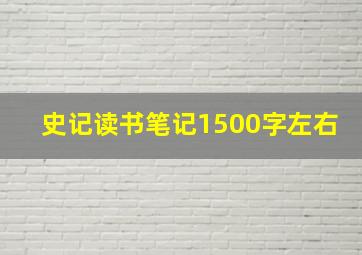 史记读书笔记1500字左右